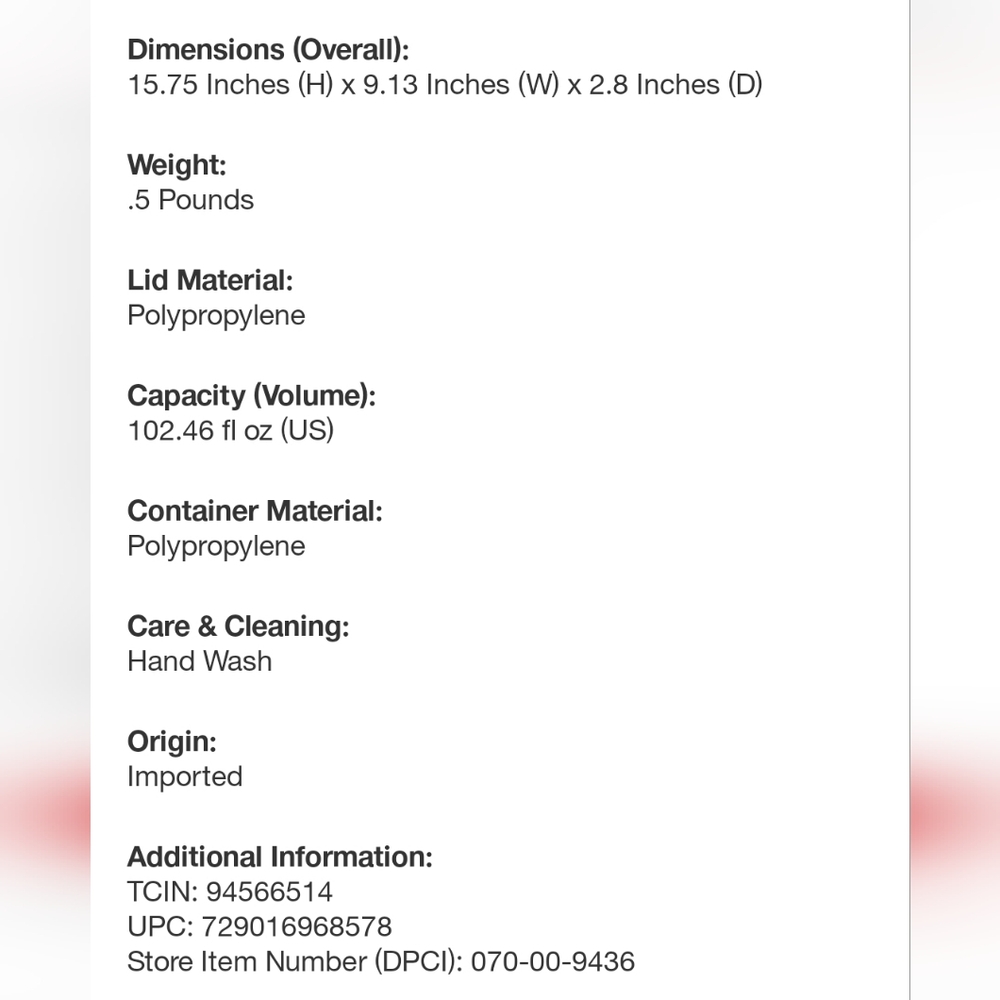 Dimensions (Overall):
15.75 Inches (H) x 9.13 Inches (W) x 2.8 Inches (D)

Weight:
.5 Pounds

Lid Material:
Polypropylene

Capacity (Volume):
102.46 fl oz (US)

Container Material:
Polypropylene

Care & Cleaning:
Hand Wash

Origin:
Imported

Additional Information:
TCIN: 94566514
UPC: 729016968578
Store Item Number (DPCI): 070-00-9436